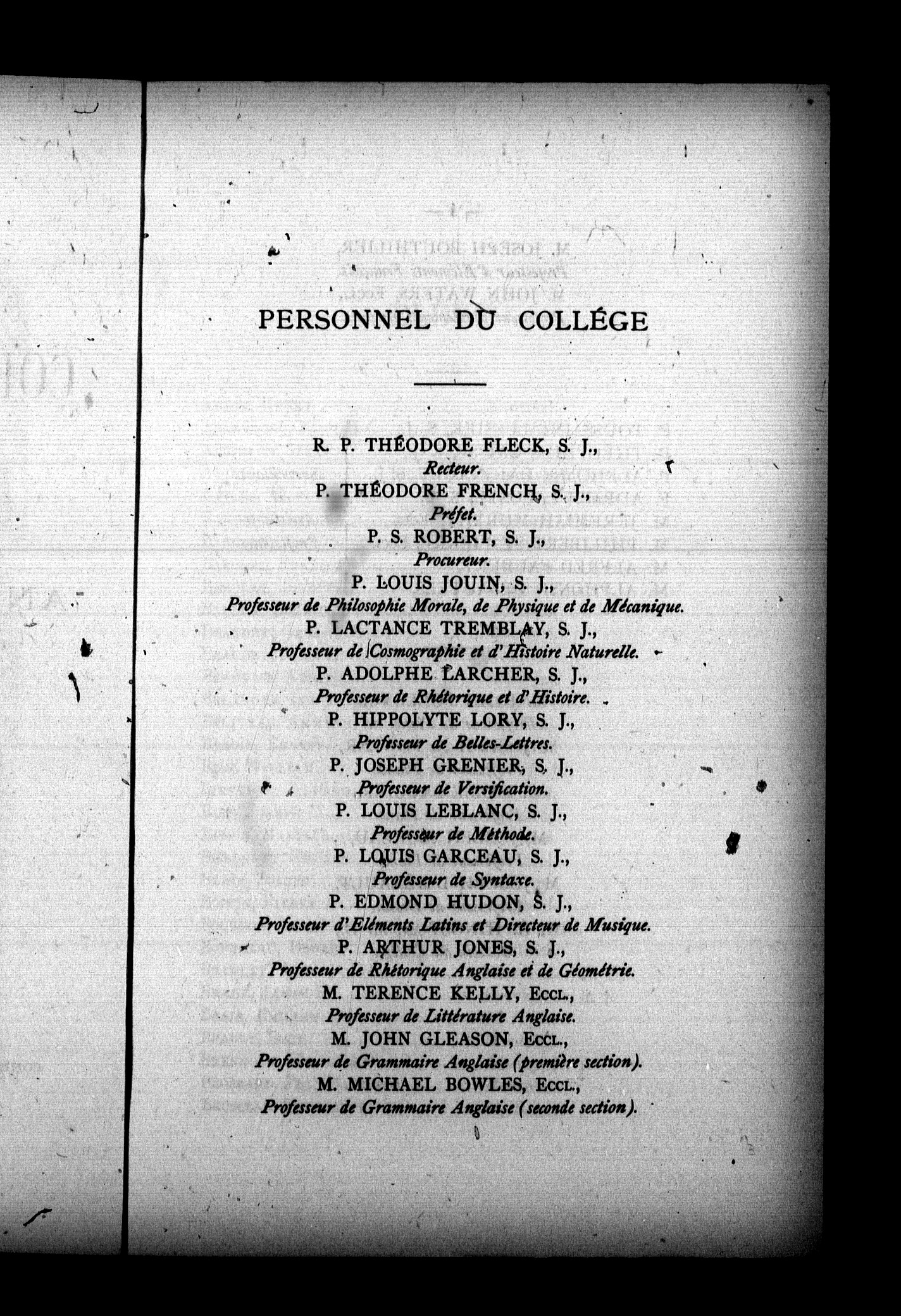 PERSONNEL DU COLLÉGE

R. P. THÉODORE FLECK, S. J.,
Recteur.
P. THÉODORE FRENCH, S. J.,
Préfet.
P. S. ROBERT, S. J.,
Procureur.
P. LOUIS JOUIN, S. J.,
Professeur de Philosophie Morale, de Physique et de Mécanique.
P. LACTANCE TREMBLAY, S. J.,
Professeur de Cosmographie et d'Histoire Naturelle.
P. ADOLPHE LARCHER, S. J.,
Professeur de Rhétorique et d'Histoire.
P. HIPPOLYTE LORY, S. J.,
Professeur de Belles-Lettres.
P. JOSEPH GRENIER, S. J.,
Professeur de Versification.
P. LOUIS LEBLANC, S. J.,
Professeur de Méthode.
P. LOUIS GARCEAU, S. J.,
Professeur de Syntaxe.
P. EDMOND HUDON, S. J.,
Professeur d'Eléments Latins et Directeur de Musique.
P. ARTHUR JONES, S. J.,
Professeur de Rhétorique Anglaise et de Géométrie.
M. TERENCE KELLY, Eccl.,
Professeur de Littérature Anglaise.
M. JOHN GLEASON, Eccl.,
Professeur de Grammaire Anglaise (première section).
M. MICHAEL BOWLES, Eccl.,
Professeur de Grammaire Anglaise (seconde section).